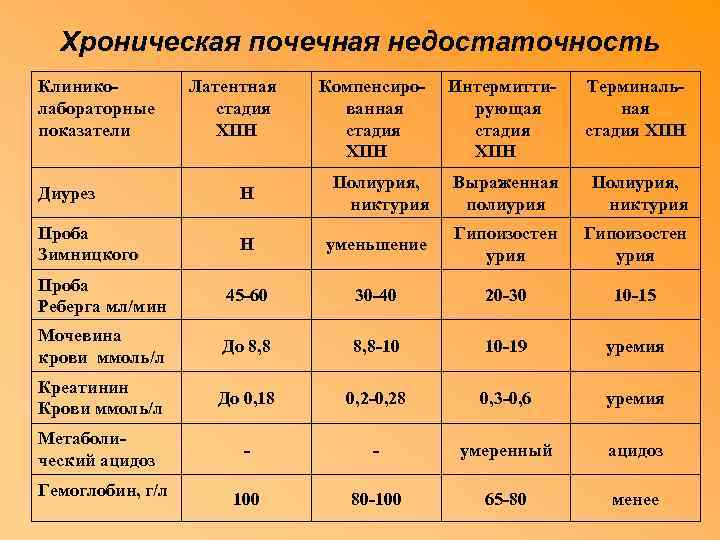 Хроническая почечная недостаточность

| Клинико-лабораторные показатели | Латентная стадия ХПН | Компенсированная стадия ХПН | Интермиттирующая стадия ХПН | Терминальная стадия ХПН |
|---|---|---|---|---|
| Диурез | Н | Полиурия, никтурия | Выраженная полиурия | Полиурия, никтурия |
| Проба Зимницкого | Н | уменьшение | Гипоизостен урия | Гипоизостен урия |
| Проба Реберга мл/мин | 45-60 | 30-40 | 20-30 | 10-15 |
| Мочевина крови ммоль/л | До 8,8 | 8,8-10 | 10-19 | уремия |
| Креатинин Крови ммоль/л | До 0,18 | 0,2-0,28 | 0,3-0,6 | уремия |
| Метаболический ацидоз | - | - | умеренный | ацидоз |
| Гемоглобин, г/л | 100 | 80-100 | 65-80 | менее |